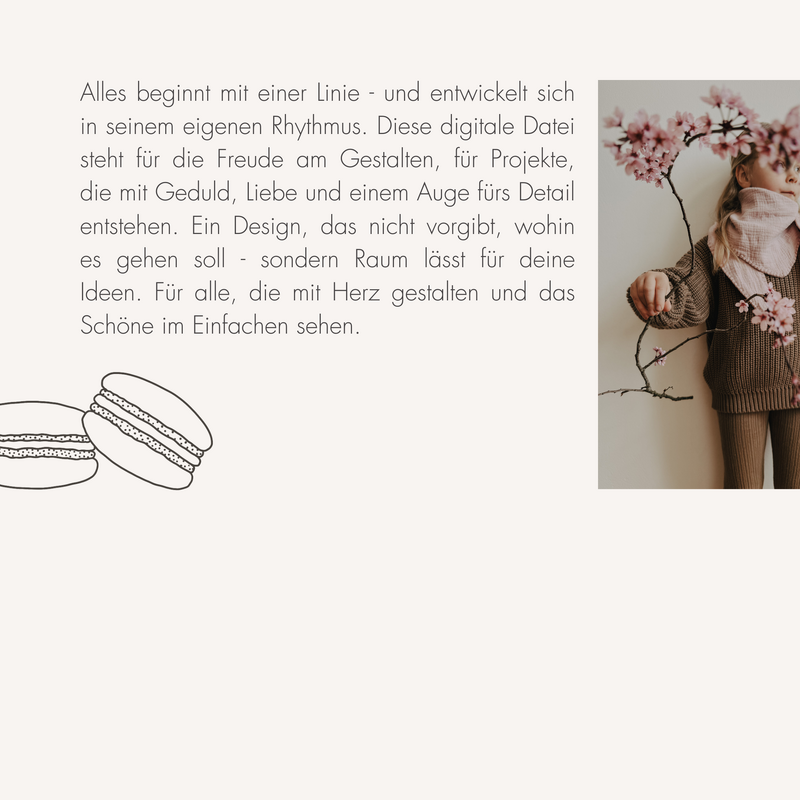 Alles beginnt mit einer Linie - und entwickelt sich in seinem eigenen Rhythmus. Diese digitale Datei steht für die Freude am Gestalten, für Projekte, die mit Geduld, Liebe und einem Auge fürs Detail entstehen. Ein Design, das nicht vorgibt, wohin es gehen soll - sondern Raum lässt für deine Ideen. Für alle, die mit Herz gestalten und das Schöne im Einfachen sehen.